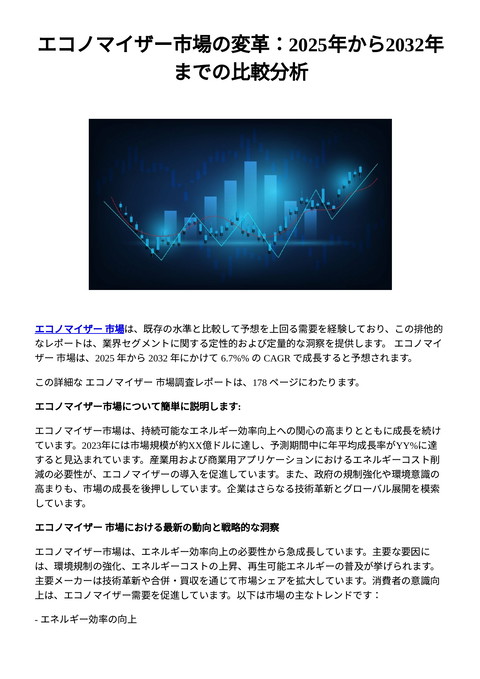 エコノマイザー市場の変革：2025年から2032年までの比較分析

エコノマイザー 市場は、既存の水準と比較して予想を上回る需要を経験しており、この排他的なレポートは、業界セグメントに関する定性的および定量的な洞察を提供します。 エコノマイザー 市場は、2025 年から 2032 年にかけて 6.7%% の CAGR で成長すると予想されます。

この詳細な エコノマイザー 市場調査レポートは、178 ページにわたります。

エコノマイザー市場について簡単に説明します:

エコノマイザー市場は、持続可能なエネルギー効率向上への関心の高まりとともに成長を続けています。2023年には市場規模が約XX億ドルに達し、予測期間中に年平均成長率がYY%に達すると見込まれています。産業用および商業用アプリケーションにおけるエネルギーコスト削減の必要性が、エコノマイザーの導入を促進しています。また、政府の規制強化や環境意識の高まりも、市場の成長を後押ししています。企業はさらなる技術革新とグローバル展開を模索しています。

エコノマイザー 市場における最新の動向と戦略的な洞察

エコノマイザー市場は、エネルギー効率向上の必要性から急成長しています。主要な要因には、環境規制の強化、エネルギーコストの上昇、再生可能エネルギーの普及が挙げられます。主要メーカーは技術革新や合併・買収を通じて市場シェアを拡大しています。消費者の意識向上は、エコノマイザー需要を促進しています。以下は市場の主なトレンドです：

- エネルギー効率の向上